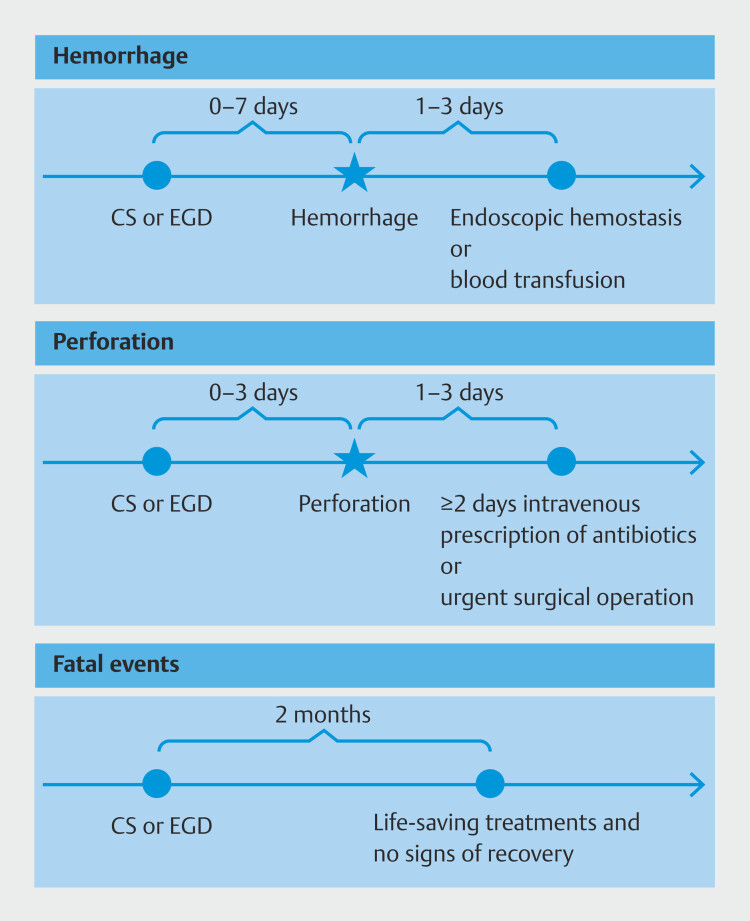 Hemorrhage

0–7 days

1–3 days

CS or EGD

Hemorrhage

Endoscopic hemostasis or blood transfusion

Perforation

0–3 days

1–3 days

CS or EGD

Perforation

≥2 days intravenous prescription of antibiotics or urgent surgical operation

Fatal events

2 months

CS or EGD

Life-saving treatments and no signs of recovery